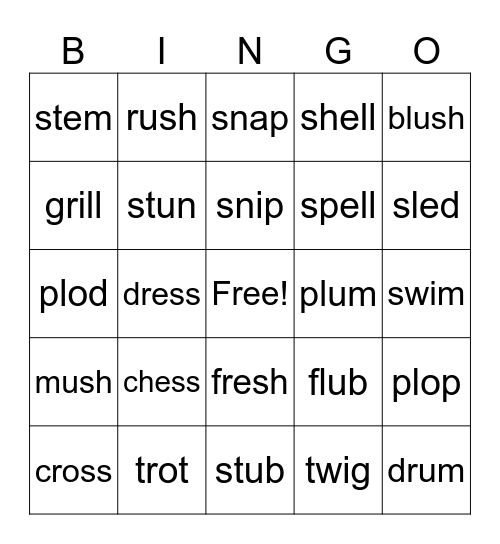 | B | I | N | G | O |
|---|---|---|---|---|
| stem | rush | snap | shell | blush |
| grill | stun | snip | spell | sled |
| plod | dress | Free! | plum | swim |
| mush | chess | fresh | flub | plop |
| cross | trot | stub | twig | drum |